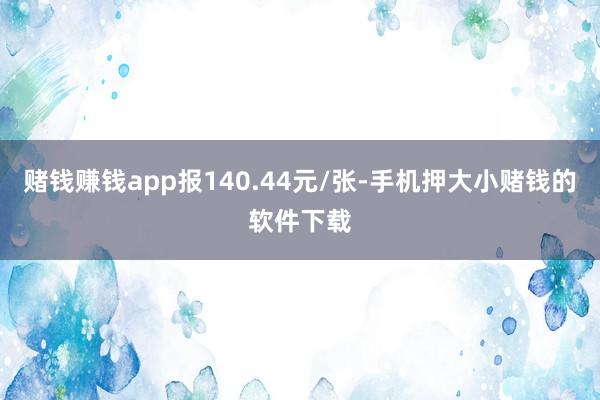 赌钱赚钱app报140.44元/张-手机押大小赌钱的软件下载